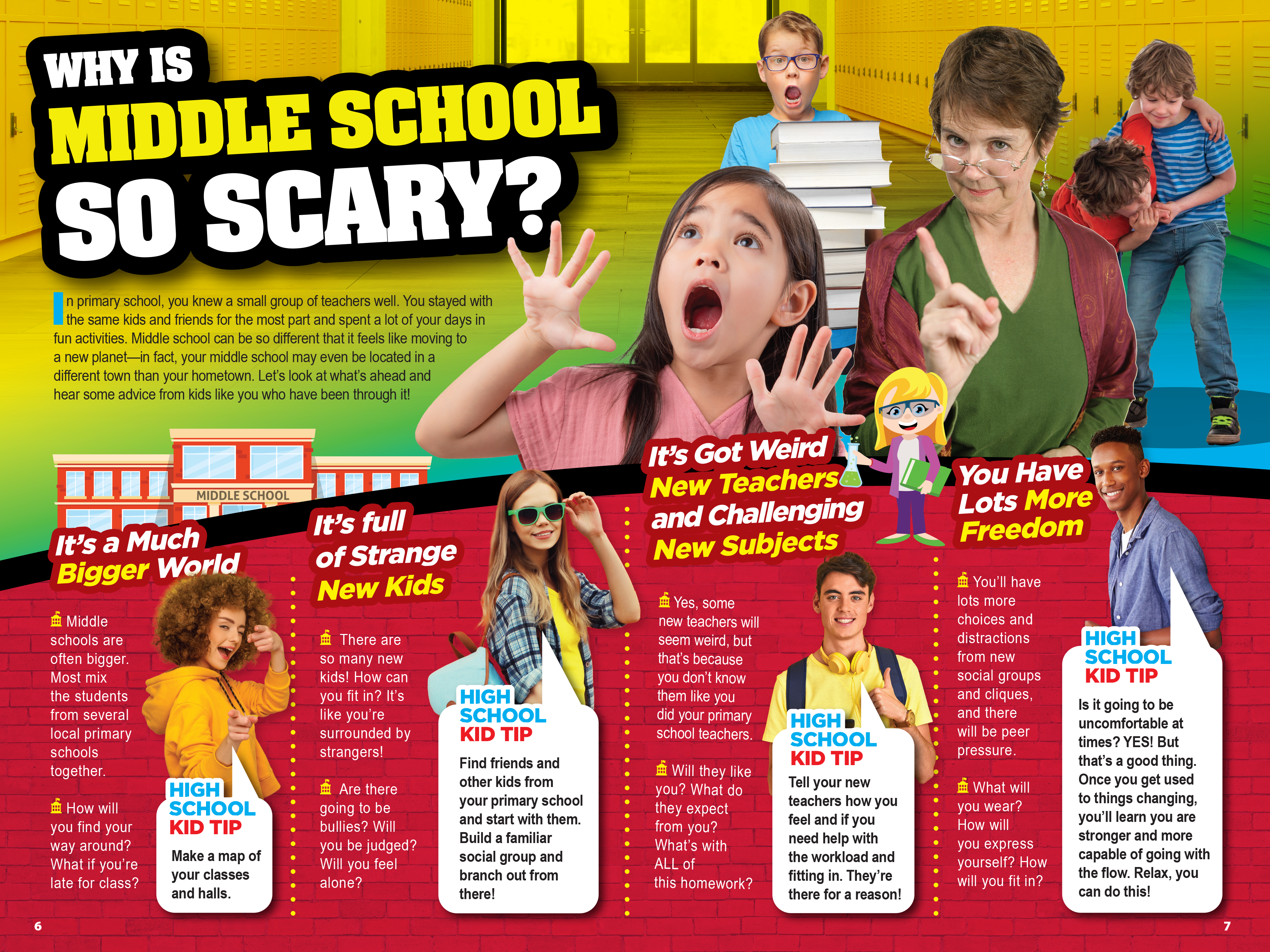 WHY IS MIDDLE SCHOOL SO SCARY?

In primary school, you knew a small group of teachers well. You stayed with the same kids and friends for the most part and spent a lot of your days in fun activities. Middle school can be so different that it feels like moving to a new planet—in fact, your middle school may even be located in a different town than your hometown. Let's look at what's ahead and hear some advice from kids like you who have been through it!

MIDDLE SCHOOL

It's a Much Bigger World

Middle schools are often bigger. Most mix the students from several local primary schools together.

How will you find your way around? What if you're late for class?

HIGH SCHOOL KID TIP
Make a map of your classes and halls.

It's full of Strange New Kids

There are so many new kids! How can you fit in? It's like you're surrounded by strangers!

Are there going to be bullies? Will you be judged? Will you feel alone?

HIGH SCHOOL KID TIP
Find friends and other kids from your primary school and start with them. Build a familiar social group and branch out from there!

It's Got Weird New Teachers and Challenging New Subjects

Yes, some new teachers will seem weird, but that's because you don't know them like you did your primary school teachers.

Will they like you? What do they expect from you? What's with ALL of this homework?

HIGH SCHOOL KID TIP
Tell your new teachers how you feel and if you need help with the workload and fitting in. They're there for a reason!

You Have Lots More Freedom

You'll have lots more choices and distractions from new social groups and cliques, and there will be peer pressure.

What will you wear? How will you express yourself? How will you fit in?

HIGH SCHOOL KID TIP
Is it going to be uncomfortable at times? YES! But that's a good thing. Once you get used to things changing, you'll learn you are stronger and more capable of going with the flow. Relax, you can do this!

6

7